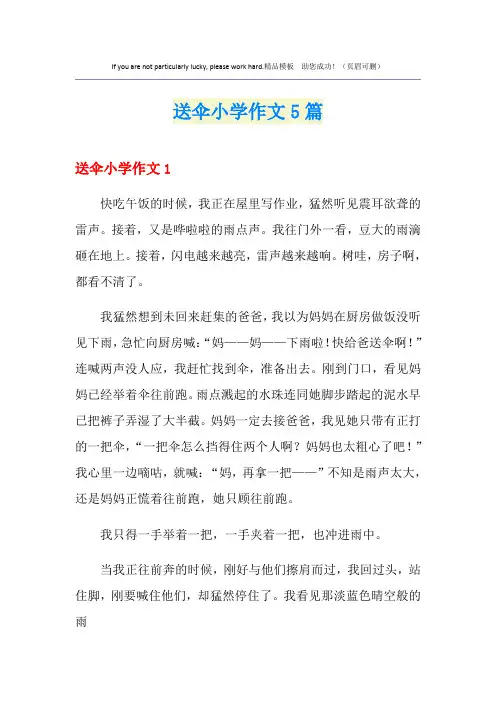 If you are not particularly lucky, please work hard.精品模板 助您成功！（页眉可删）

送伞小学作文5篇

送伞小学作文1

快吃午饭的时候，我正在屋里写作业，猛然听见震耳欲聋的雷声。接着，又是哗啦啦的雨点声。我往门外一看，豆大的雨滴砸在地上。接着，闪电越来越亮，雷声越来越响。树哇，房子啊，都看不清了。

我猛然想到未回来赶集的爸爸，我以为妈妈在厨房做饭没听见下雨，急忙向厨房喊：“妈——妈——下雨啦！快给爸送伞啊！”连喊两声没人应，我赶忙找到伞，准备出去。刚到门口，看见妈妈已经举着伞往前跑。雨点溅起的水珠连同她脚步踏起的泥水早已把裤子弄湿了大半截。妈妈一定去接爸爸，我见她只带有正打的一把伞，“一把伞怎么挡得住两个人啊？妈妈也太粗心了吧！”我心里一边嘀咕，就喊：“妈，再拿一把——”不知是雨声太大，还是妈妈正慌着往前跑，她只顾往前跑。

我只得一手举着一把，一手夹着一把，也冲进雨中。

当我正往前奔的时候，刚好与他们擦肩而过，我回过头，站住脚，刚要喊住他们，却猛然停住了。我看见那淡蓝色晴空般的雨